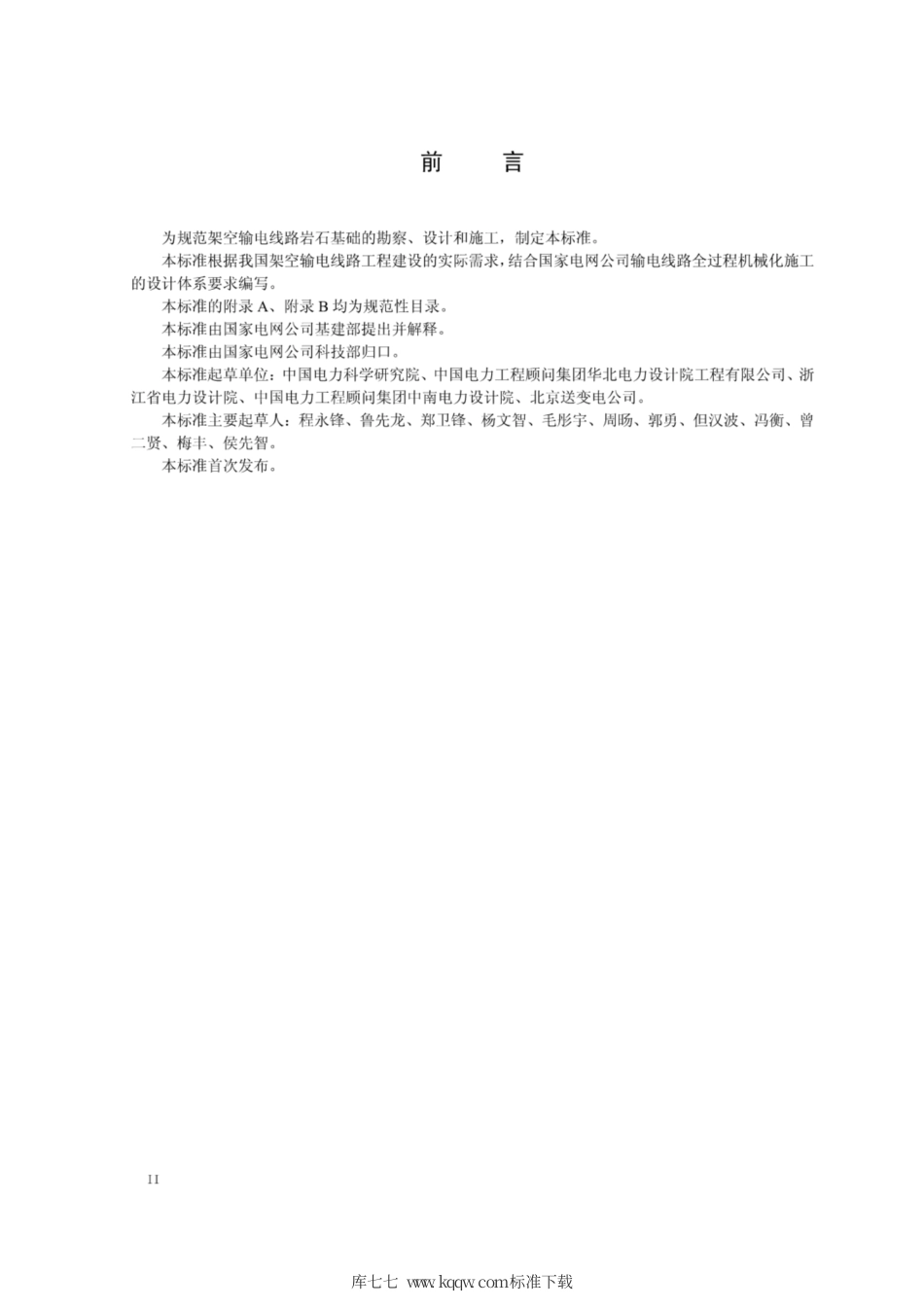 前　　言

为规范架空输电线路岩石基础的勘察、设计和施工，制定本标准。

本标准根据我国架空输电线路工程建设的实际需求，结合国家电网公司输电线路全过程机械化施工的设计体系要求编写。

本标准的附录 A、附录 B 均为规范性目录。

本标准由国家电网公司基建部提出并解释。

本标准由国家电网公司科技部归口。

本标准起草单位：中国电力科学研究院、中国电力工程顾问集团华北电力设计院工程有限公司、浙江省电力设计院、中国电力工程顾问集团中南电力设计院、北京送变电公司。

本标准主要起草人：程永锋、鲁先龙、郑卫锋、杨文智、毛彤宇、周旸、郭勇、但汉波、冯衡、曾二贤、梅丰、侯先智。

本标准首次发布。

II

库七七 www.kqqw.com标准下载